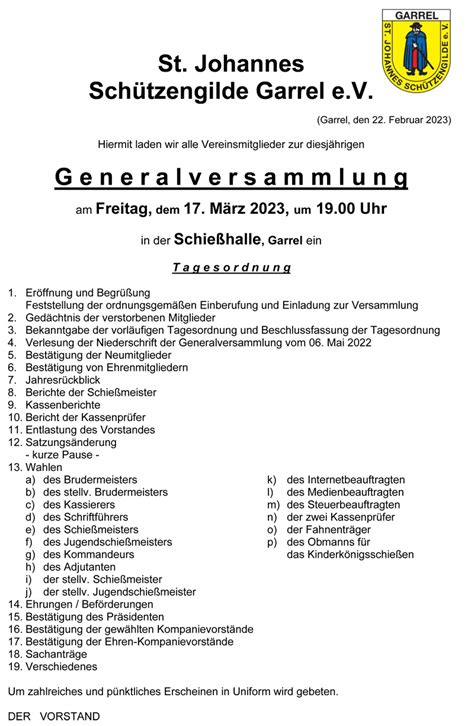 GARREL
ST. JOHANNES SCHÜTZENGILDE e.V.

St. Johannes
Schützengilde Garrel e.V.

(Garrel, den 22. Februar 2023)

Hiermit laden wir alle Vereinsmitglieder zur diesjährigen

Generalversammlung

am Freitag, dem 17. März 2023, um 19.00 Uhr

in der Schießhalle, Garrel ein

Tagesordnung

1. Eröffnung und Begrüßung
Feststellung der ordnungsgemäßen Einberufung und Einladung zur Versammlung
2. Gedächtnis der verstorbenen Mitglieder
3. Bekanntgabe der vorläufigen Tagesordnung und Beschlussfassung der Tagesordnung
4. Verlesung der Niederschrift der Generalversammlung vom 06. Mai 2022
5. Bestätigung der Neumitglieder
6. Bestätigung von Ehrenmitgliedern
7. Jahresrückblick
8. Berichte der Schießmeister
9. Kassenberichte
10. Bericht der Kassenprüfer
11. Entlastung des Vorstandes
12. Satzungsänderung
- kurze Pause -
13. Wahlen
a) des Brudermeisters
b) des stellv. Brudermeisters
c) des Kassierers
d) des Schriftführers
e) des Schießmeisters
f) des Jugendschießmeisters
g) des Kommandeurs
h) des Adjutanten
i) der stellv. Schießmeister
j) der stellv. Jugendschießmeister

k) des Internetbeauftragten
l) des Medienbeauftragten
m) des Steuerbeauftragten
n) der zwei Kassenprüfer
o) der Fahnenträger
p) des Obmanns für das Kinderkönigsschießen

14. Ehrungen / Beförderungen
15. Bestätigung des Präsidenten
16. Bestätigung der gewählten Kompanievorstände
17. Bestätigung der Ehren-Kompanievorstände
18. Sachanträge
19. Verschiedenes

Um zahlreiches und pünktliches Erscheinen in Uniform wird gebeten.

DER VORSTAND